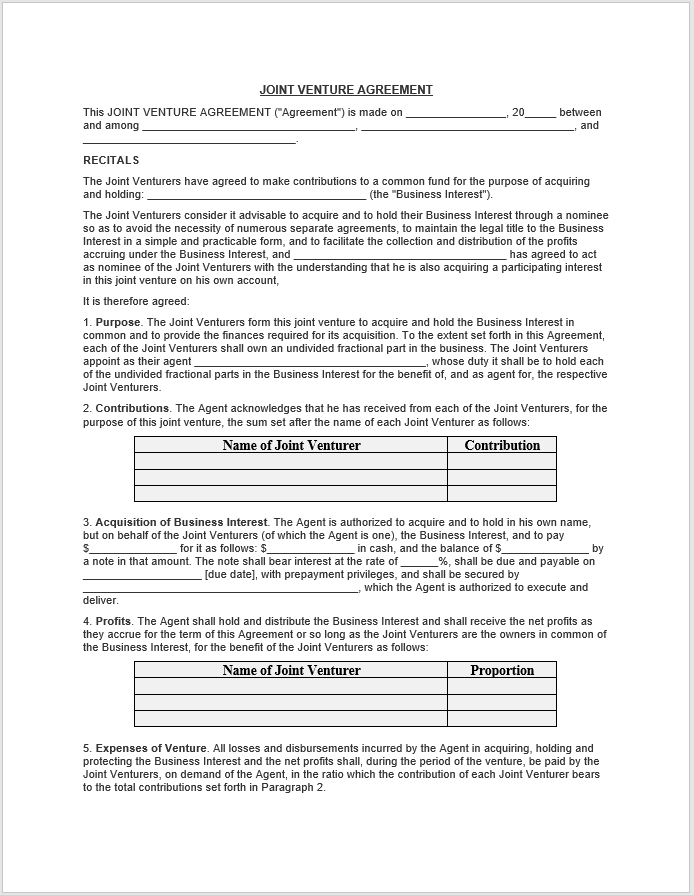 JOINT VENTURE AGREEMENT

This JOINT VENTURE AGREEMENT ("Agreement") is made on ____, 20____ between and among ____, ____, and ____.

RECITALS

The Joint Venturers have agreed to make contributions to a common fund for the purpose of acquiring and holding: ____ (the "Business Interest").

The Joint Venturers consider it advisable to acquire and to hold their Business Interest through a nominee so as to avoid the necessity of numerous separate agreements, to maintain the legal title to the Business Interest in a simple and practicable form, and to facilitate the collection and distribution of the profits accruing under the Business Interest, and ____ has agreed to act as nominee of the Joint Venturers with the understanding that he is also acquiring a participating interest in this joint venture on his own account,

It is therefore agreed:

1. Purpose. The Joint Venturers form this joint venture to acquire and hold the Business Interest in common and to provide the finances required for its acquisition. To the extent set forth in this Agreement, each of the Joint Venturers shall own an undivided fractional part in the business. The Joint Venturers appoint as their agent ____, whose duty it shall be to hold each of the undivided fractional parts in the Business Interest for the benefit of, and as agent for, the respective Joint Venturers.

2. Contributions. The Agent acknowledges that he has received from each of the Joint Venturers, for the purpose of this joint venture, the sum set after the name of each Joint Venturer as follows:

| Name of Joint Venturer | Contribution |
|---|---|
| | |
| | |
| | |

3. Acquisition of Business Interest. The Agent is authorized to acquire and to hold in his own name, but on behalf of the Joint Venturers (of which the Agent is one), the Business Interest, and to pay $____ for it as follows: $____ in cash, and the balance of $____ by a note in that amount. The note shall bear interest at the rate of ____%, shall be due and payable on ____ [due date], with prepayment privileges, and shall be secured by ____, which the Agent is authorized to execute and deliver.

4. Profits. The Agent shall hold and distribute the Business Interest and shall receive the net profits as they accrue for the term of this Agreement or so long as the Joint Venturers are the owners in common of the Business Interest, for the benefit of the Joint Venturers as follows:

| Name of Joint Venturer | Proportion |
|---|---|
| | |
| | |
| | |

5. Expenses of Venture. All losses and disbursements incurred by the Agent in acquiring, holding and protecting the Business Interest and the net profits shall, during the period of the venture, be paid by the Joint Venturers, on demand of the Agent, in the ratio which the contribution of each Joint Venturer bears to the total contributions set forth in Paragraph 2.